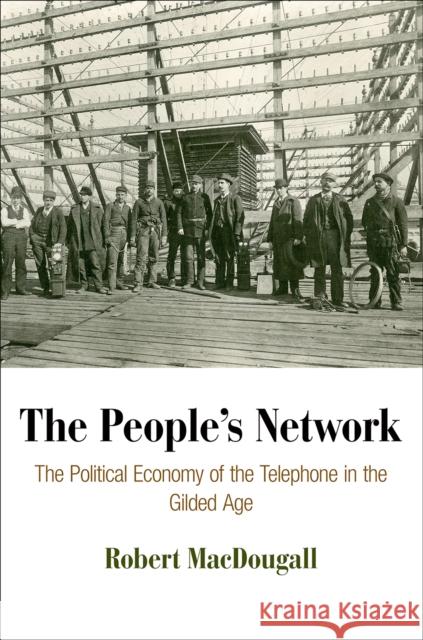 The People's Network

The Political Economy of the Telephone in the Gilded Age

Robert MacDougall

Kraina Książek